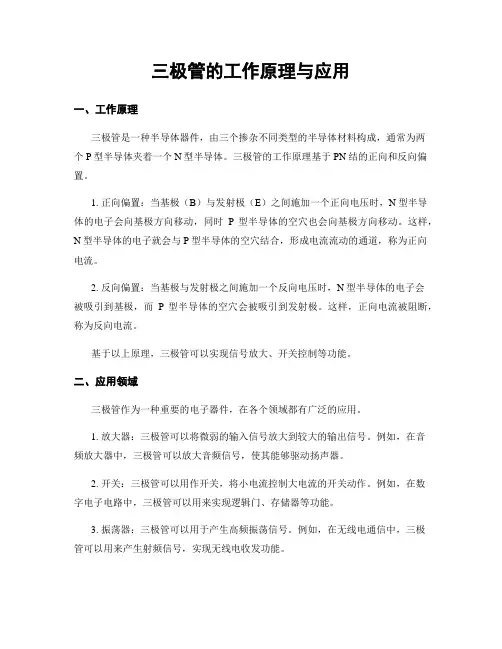 三极管的工作原理与应用

一、工作原理

三极管是一种半导体器件，由三个掺杂不同类型的半导体材料构成，通常为两个 P 型半导体夹着一个 N 型半导体。三极管的工作原理基于 PN 结的正向和反向偏置。

1. 正向偏置：当基极（B）与发射极（E）之间施加一个正向电压时，N 型半导体的电子会向基极方向移动，同时 P 型半导体的空穴也会向基极方向移动。这样，N 型半导体的电子就会与 P 型半导体的空穴结合，形成电流流动的通道，称为正向电流。

2. 反向偏置：当基极与发射极之间施加一个反向电压时，N 型半导体的电子会被吸引到基极，而 P 型半导体的空穴会被吸引到发射极。这样，正向电流被阻断，称为反向电流。

基于以上原理，三极管可以实现信号放大、开关控制等功能。

二、应用领域

三极管作为一种重要的电子器件，在各个领域都有广泛的应用。

1. 放大器：三极管可以将微弱的输入信号放大到较大的输出信号。例如，在音频放大器中，三极管可以放大音频信号，使其能够驱动扬声器。

2. 开关：三极管可以用作开关，将小电流控制大电流的开关动作。例如，在数字电子电路中，三极管可以用来实现逻辑门、存储器等功能。

3. 振荡器：三极管可以用于产生高频振荡信号。例如，在无线电通信中，三极管可以用来产生射频信号，实现无线电收发功能。